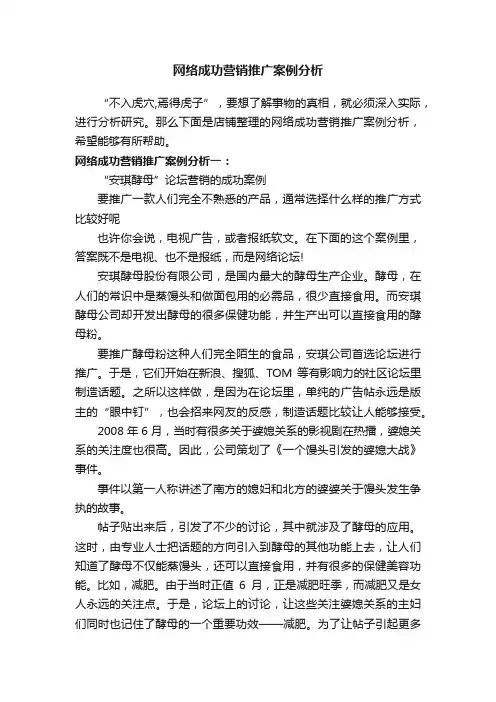 网络成功营销推广案例分析

“不入虎穴,焉得虎子”，要想了解事物的真相，就必须深入实际，进行分析研究。那么下面是店铺整理的网络成功营销推广案例分析，希望能够有所帮助。

网络成功营销推广案例分析一：

“安琪酵母”论坛营销的成功案例

要推广一款人们完全不熟悉的产品，通常选择什么样的推广方式比较好呢

也许你会说，电视广告，或者报纸软文。在下面的这个案例里，答案既不是电视、也不是报纸，而是网络论坛!

安琪酵母股份有限公司，是国内最大的酵母生产企业。酵母，在人们的常识中是蒸馒头和做面包用的必需品，很少直接食用。而安琪酵母公司却开发出酵母的很多保健功能，并生产出可以直接食用的酵母粉。

要推广酵母粉这种人们完全陌生的食品，安琪公司首选论坛进行推广。于是，它们开始在新浪、搜狐、TOM 等有影响力的社区论坛里制造话题。之所以这样做，是因为在论坛里，单纯的广告帖永远是版主的“眼中钉”，也会招来网友的反感，制造话题比较让人能够接受。

2008 年 6 月，当时有很多关于婆媳关系的影视剧在热播，婆媳关系的关注度也很高。因此，公司策划了《一个馒头引发的婆媳大战》事件。

事件以第一人称讲述了南方的媳妇和北方的婆婆关于馒头发生争执的故事。

帖子贴出来后，引发了不少的讨论，其中就涉及了酵母的应用。这时，由专业人士把话题的方向引入到酵母的其他功能上去，让人们知道了酵母不仅能蒸馒头，还可以直接食用，并有很多的保健美容功能。比如，减肥。由于当时正值 6 月，正是减肥旺季，而减肥又是女人永远的关注点。于是，论坛上的讨论，让这些关注婆媳关系的主妇们同时也记住了酵母的一个重要功效——减肥。为了让帖子引起更多